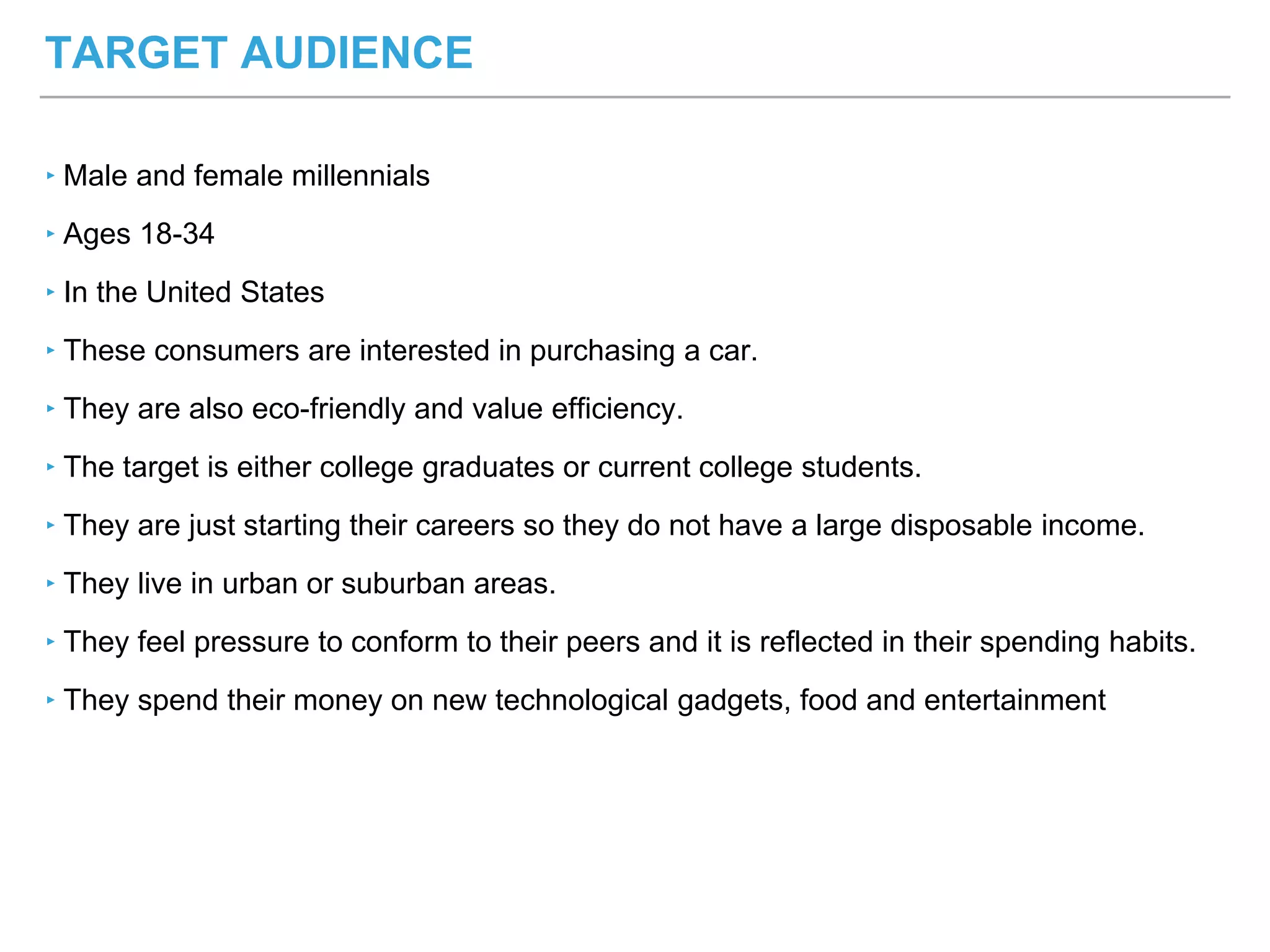 TARGET AUDIENCE

‣ Male and female millennials

‣ Ages 18-34

‣ In the United States

‣ These consumers are interested in purchasing a car.

‣ They are also eco-friendly and value efficiency.

‣ The target is either college graduates or current college students.

‣ They are just starting their careers so they do not have a large disposable income.

‣ They live in urban or suburban areas.

‣ They feel pressure to conform to their peers and it is reflected in their spending habits.

‣ They spend their money on new technological gadgets, food and entertainment